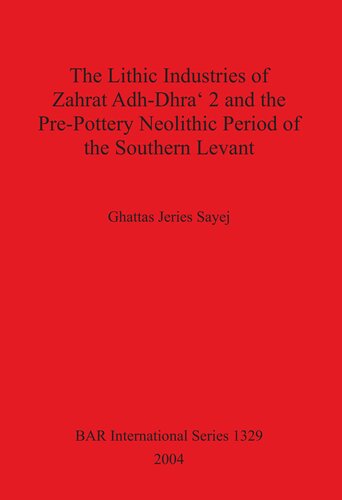 The Lithic Industries of Zahrat Adh-Dhra‘ 2 and the Pre-Pottery Neolithic Period of the Southern Levant

Ghattas Jeries Sayej

BAR International Series 1329
2004